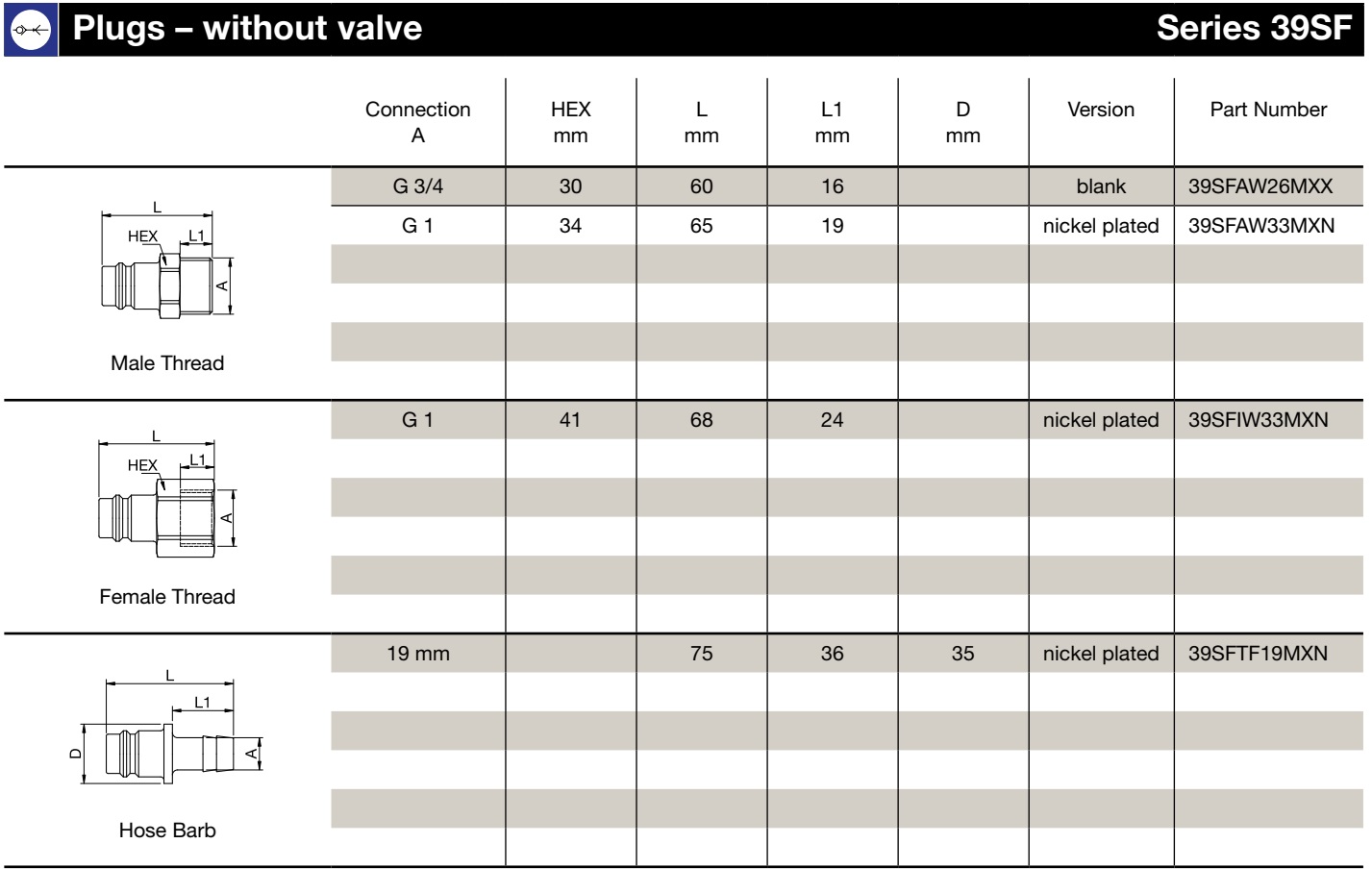 Plugs – without valve

Series 39SF

| | Connection A | HEX mm | L mm | L1 mm | D mm | Version | Part Number |
|---|---|---|---|---|---|---|---|
| L HEX L1 A Male Thread | G 3/4 | 30 | 60 | 16 | | blank | 39SFAW26MXX |
| | G 1 | 34 | 65 | 19 | | nickel plated | 39SFAW33MXN |
| L HEX L1 A Female Thread | G 1 | 41 | 68 | 24 | | nickel plated | 39SFIW33MXN |
| L L1 D A Hose Barb | 19 mm | | 75 | 36 | 35 | nickel plated | 39SFTF19MXN |